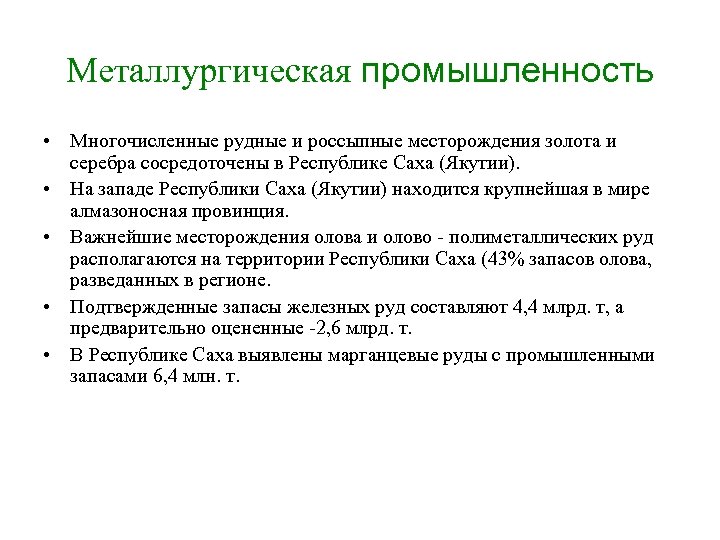 Металлургическая промышленность

• Многочисленные рудные и россыпные месторождения золота и серебра сосредоточены в Республике Саха (Якутии).
• На западе Республики Саха (Якутии) находится крупнейшая в мире алмазоносная провинция.
• Важнейшие месторождения олова и олово - полиметаллических руд располагаются на территории Республики Саха (43% запасов олова, разведанных в регионе.
• Подтвержденные запасы железных руд составляют 4,4 млрд. т, а предварительно оцененные -2,6 млрд. т.
• В Республике Саха выявлены марганцевые руды с промышленными запасами 6,4 млн. т.